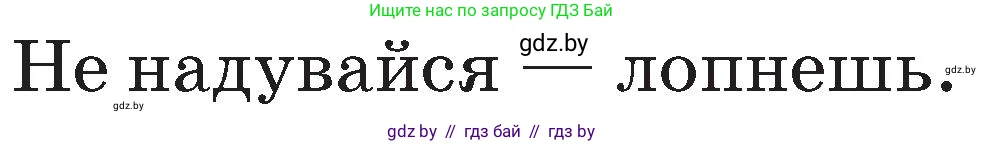 Ищите нас по запросу ГДЗ Бай

Не надувайся — лопнешь.

gdz.by

gdz.by

gdz.by

gdz by // гдз бай // гдз by